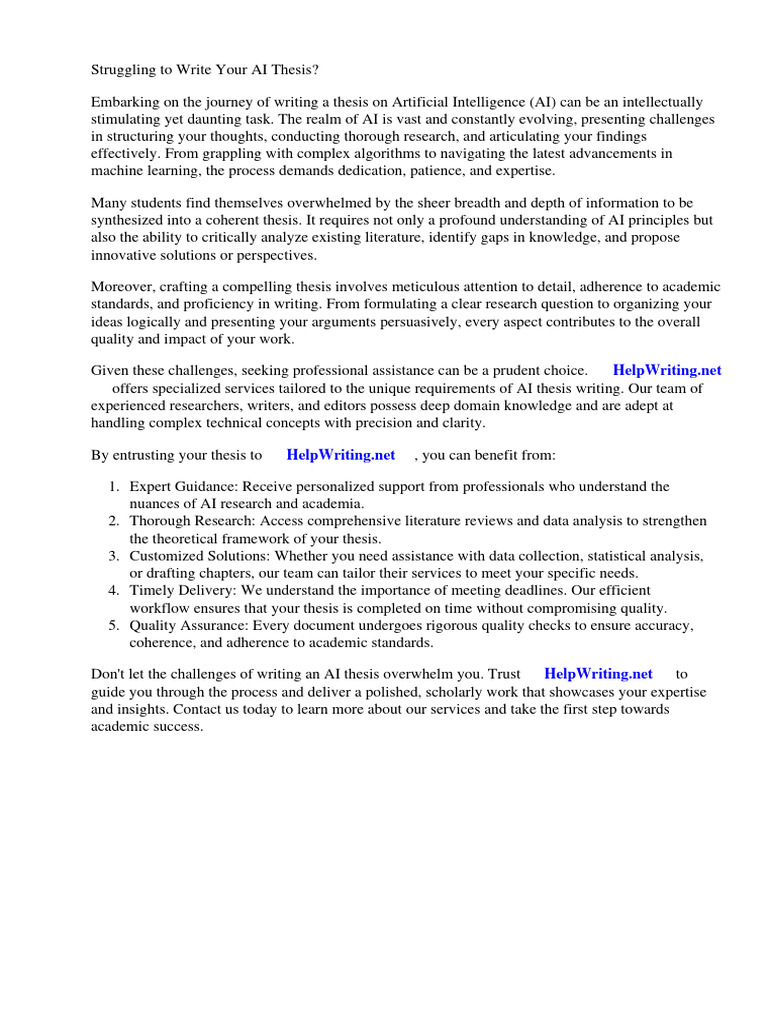 Struggling to Write Your AI Thesis?

Embarking on the journey of writing a thesis on Artificial Intelligence (AI) can be an intellectually stimulating yet daunting task. The realm of AI is vast and constantly evolving, presenting challenges in structuring your thoughts, conducting thorough research, and articulating your findings effectively. From grappling with complex algorithms to navigating the latest advancements in machine learning, the process demands dedication, patience, and expertise.

Many students find themselves overwhelmed by the sheer breadth and depth of information to be synthesized into a coherent thesis. It requires not only a profound understanding of AI principles but also the ability to critically analyze existing literature, identify gaps in knowledge, and propose innovative solutions or perspectives.

Moreover, crafting a compelling thesis involves meticulous attention to detail, adherence to academic standards, and proficiency in writing. From formulating a clear research question to organizing your ideas logically and presenting your arguments persuasively, every aspect contributes to the overall quality and impact of your work.

Given these challenges, seeking professional assistance can be a prudent choice. HelpWriting.net offers specialized services tailored to the unique requirements of AI thesis writing. Our team of experienced researchers, writers, and editors possess deep domain knowledge and are adept at handling complex technical concepts with precision and clarity.

By entrusting your thesis to HelpWriting.net , you can benefit from:

1. Expert Guidance: Receive personalized support from professionals who understand the nuances of AI research and academia.
2. Thorough Research: Access comprehensive literature reviews and data analysis to strengthen the theoretical framework of your thesis.
3. Customized Solutions: Whether you need assistance with data collection, statistical analysis, or drafting chapters, our team can tailor their services to meet your specific needs.
4. Timely Delivery: We understand the importance of meeting deadlines. Our efficient workflow ensures that your thesis is completed on time without compromising quality.
5. Quality Assurance: Every document undergoes rigorous quality checks to ensure accuracy, coherence, and adherence to academic standards.

Don't let the challenges of writing an AI thesis overwhelm you. Trust HelpWriting.net to guide you through the process and deliver a polished, scholarly work that showcases your expertise and insights. Contact us today to learn more about our services and take the first step towards academic success.